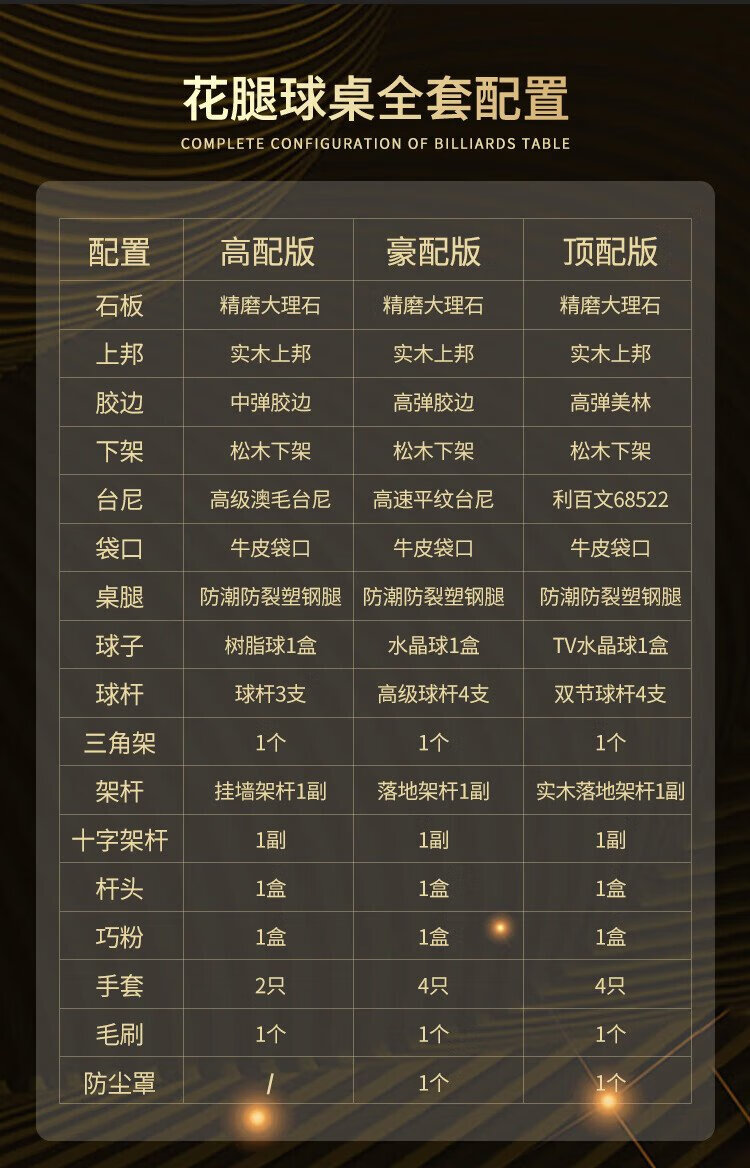 花腿球桌全套配置

COMPLETE CONFIGURATION OF BILLIARDS TABLE

| 配置 | 高配版 | 豪配版 | 顶配版 |
|---|---|---|---|
| 石板 | 精磨大理石 | 精磨大理石 | 精磨大理石 |
| 上邦 | 实木上邦 | 实木上邦 | 实木上邦 |
| 胶边 | 中弹胶边 | 高弹胶边 | 高弹美林 |
| 下架 | 松木下架 | 松木下架 | 松木下架 |
| 台尼 | 高级澳毛台尼 | 高速平纹台尼 | 利百文68522 |
| 袋口 | 牛皮袋口 | 牛皮袋口 | 牛皮袋口 |
| 桌腿 | 防潮防裂塑钢腿 | 防潮防裂塑钢腿 | 防潮防裂塑钢腿 |
| 球子 | 树脂球1盒 | 水晶球1盒 | TV水晶球1盒 |
| 球杆 | 球杆3支 | 高级球杆4支 | 双节球杆4支 |
| 三角架 | 1个 | 1个 | 1个 |
| 架杆 | 挂墙架杆1副 | 落地架杆1副 | 实木落地架杆1副 |
| 十字架杆 | 1副 | 1副 | 1副 |
| 杆头 | 1盒 | 1盒 | 1盒 |
| 巧粉 | 1盒 | 1盒 | 1盒 |
| 手套 | 2只 | 4只 | 4只 |
| 毛刷 | 1个 | 1个 | 1个 |
| 防尘罩 | / | 1个 | 1个 |